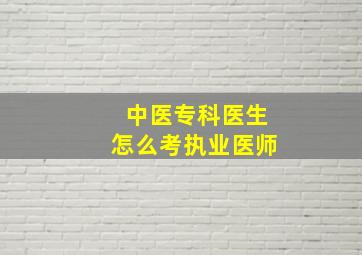 中医专科医生
怎么考执业医师